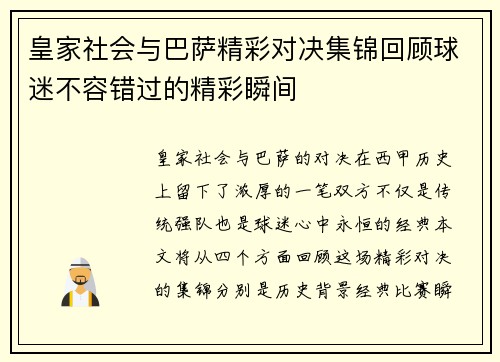 皇家社会与巴萨精彩对决集锦回顾球迷不容错过的精彩瞬间

皇家社会与巴萨的对决在西甲历史上留下了浓厚的一笔双方不仅是传统强队也是球迷心中永恒的经典本文将从四个方面回顾这场精彩对决的集锦分别是历史背景经典比赛瞬